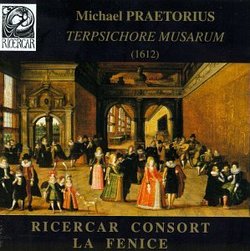 RICERCAR

Michael PRAETORIUS
TERPSICHORE MUSARUM
(1612)

RICERCAR CONSORT
LA FENICE